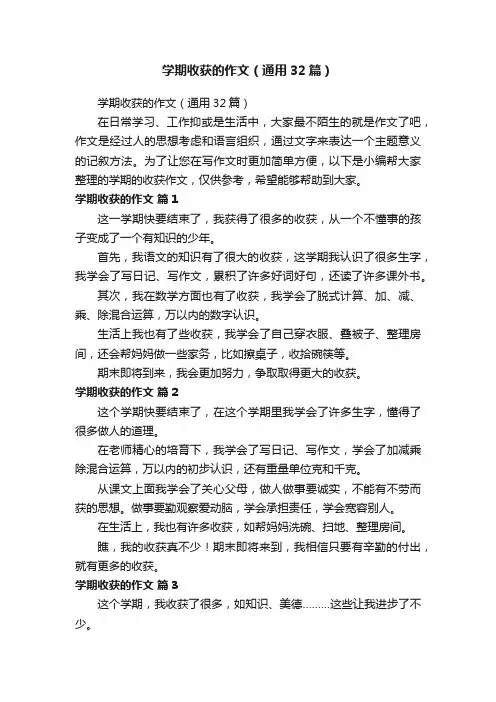 学期收获的作文（通用32篇）

学期收获的作文（通用32篇）

在日常学习、工作抑或是生活中，大家最不陌生的就是作文了吧，作文是经过人的思想考虑和语言组织，通过文字来表达一个主题意义的记叙方法。为了让您在写作文时更加简单方便，以下是小编帮大家整理的学期的收获作文，仅供参考，希望能够帮助到大家。

学期收获的作文 篇1

这一学期快要结束了，我获得了很多的收获，从一个不懂事的孩子变成了一个有知识的少年。

首先，我语文的知识有了很大的收获，这学期我认识了很多生字，我学会了写日记、写作文，累积了许多好词好句，还读了许多课外书。

其次，我在数学方面也有了收获，我学会了脱式计算、加、减、乘、除混合运算，万以内的数字认识。

生活上我也有了些收获，我学会了自己穿衣服、叠被子、整理房间，还会帮妈妈做一些家务，比如擦桌子，收拾碗筷等。

期末即将到来，我会更加努力，争取取得更大的收获。

学期收获的作文 篇2

这个学期快要结束了，在这个学期里我学会了许多生字，懂得了很多做人的道理。

在老师精心的培育下，我学会了写日记、写作文，学会了加减乘除混合运算，万以内的初步认识，还有重量单位克和千克。

从课文上面我学会了关心父母，做人做事要诚实，不能有不劳而获的思想。做事要勤观察爱动脑，学会承担责任，学会宽容别人。

在生活上，我也有许多收获，如帮妈妈洗碗、扫地、整理房间。

瞧，我的收获真不少！期末即将来到，我相信只要有辛勤的付出，就有更多的收获。

学期收获的作文 篇3

这个学期，我收获了很多，如知识、美德………这些让我进步了不少。